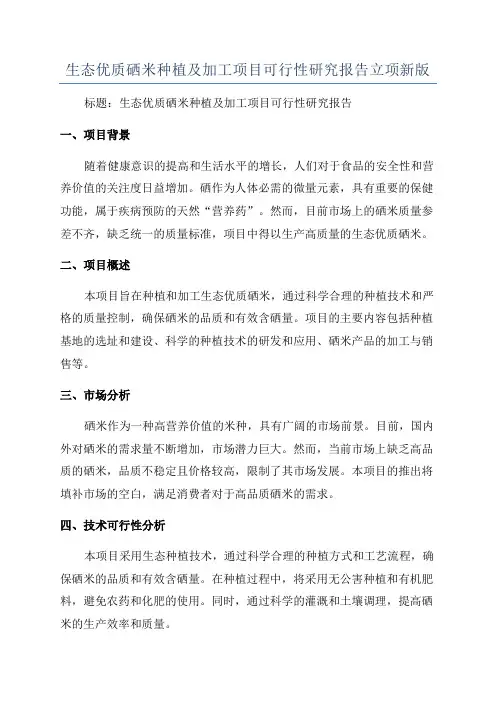 生态优质硒米种植及加工项目可行性研究报告立项新版

标题：生态优质硒米种植及加工项目可行性研究报告

一、项目背景

随着健康意识的提高和生活水平的增长，人们对于食品的安全性和营养价值的关注度日益增加。硒作为人体必需的微量元素，具有重要的保健功能，属于疾病预防的天然“营养药”。然而，目前市场上的硒米质量参差不齐，缺乏统一的质量标准，项目中得以生产高质量的生态优质硒米。

二、项目概述

本项目旨在种植和加工生态优质硒米，通过科学合理的种植技术和严格的质量控制，确保硒米的品质和有效含硒量。项目的主要内容包括种植基地的选址和建设、科学的种植技术的研发和应用、硒米产品的加工与销售等。

三、市场分析

硒米作为一种高营养价值的米种，具有广阔的市场前景。目前，国内外对硒米的需求量不断增加，市场潜力巨大。然而，当前市场上缺乏高品质的硒米，品质不稳定且价格较高，限制了其市场发展。本项目的推出将填补市场的空白，满足消费者对于高品质硒米的需求。

四、技术可行性分析

本项目采用生态种植技术，通过科学合理的种植方式和工艺流程，确保硒米的品质和有效含硒量。在种植过程中，将采用无公害种植和有机肥料，避免农药和化肥的使用。同时，通过科学的灌溉和土壤调理，提高硒米的生产效率和质量。